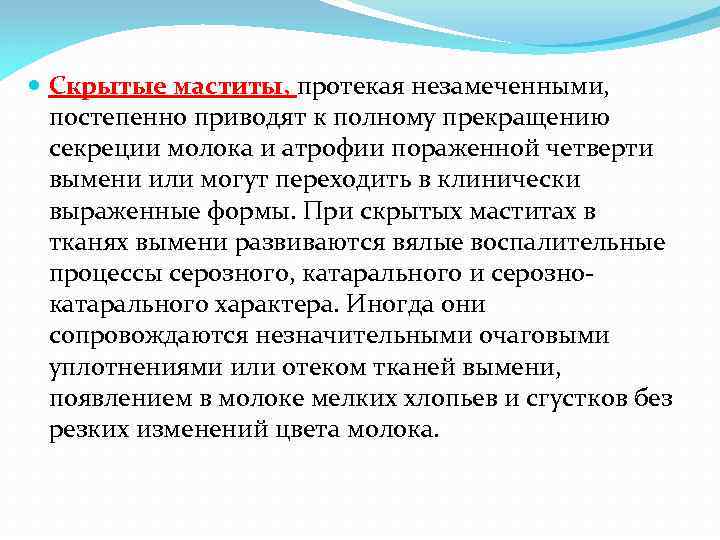 Скрытые маститы, протекая незамеченными, постепенно приводят к полному прекращению секреции молока и атрофии пораженной четверти вымени или могут переходить в клинически выраженные формы. При скрытых маститах в тканях вымени развиваются вялые воспалительные процессы серозного, катарального и серозно-катарального характера. Иногда они сопровождаются незначительными очаговыми уплотнениями или отеком тканей вымени, появлением в молоке мелких хлопьев и сгустков без резких изменений цвета молока.